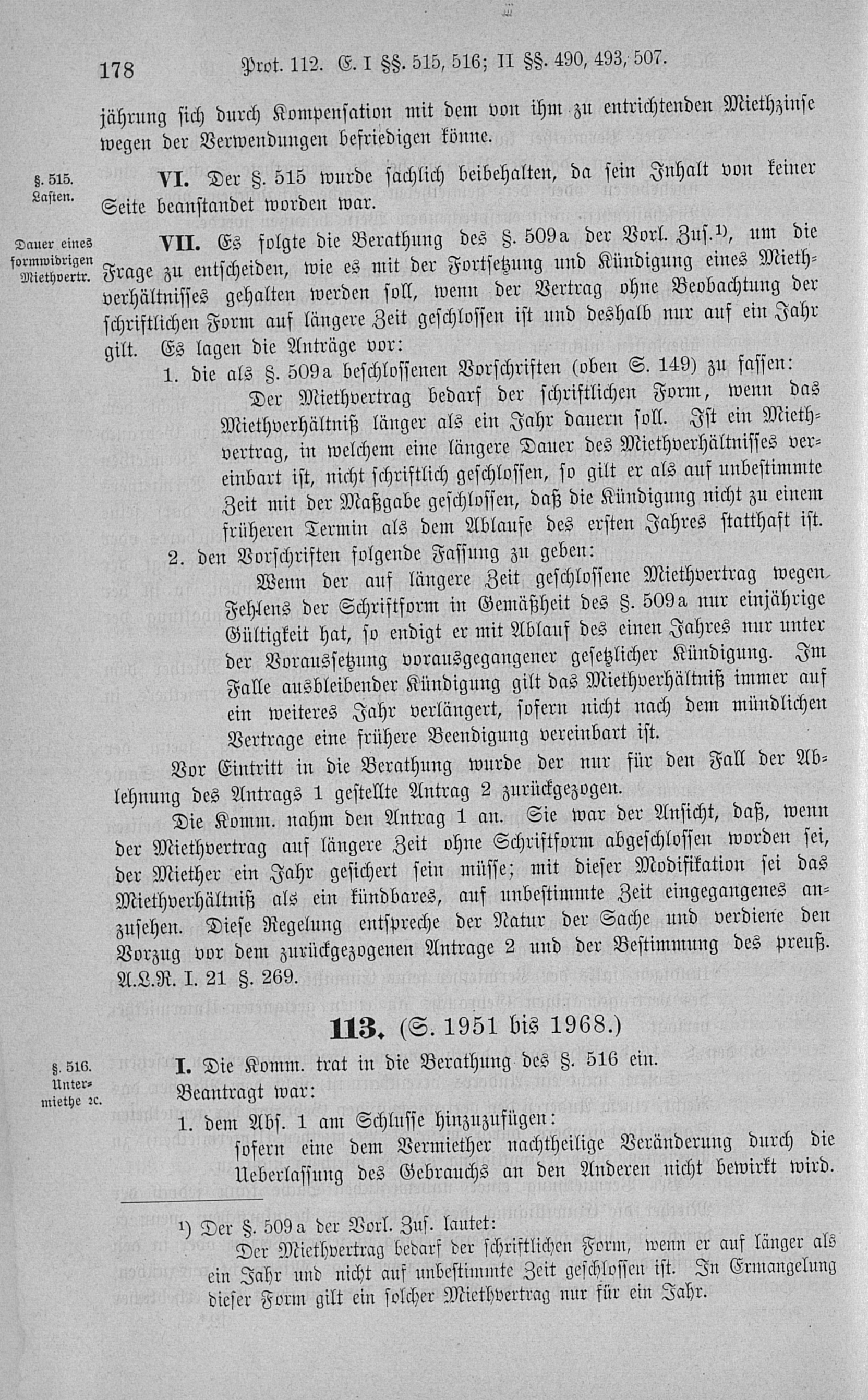 178 Prot. 112. E. I §§. 515, 516; II §§. 490, 493, 507.

jährung sich durch Kompensation mit dem von ihm zu entrichtenden Miethzinse wegen der Verwendungen befriedigen könne.

§. 515. Lasten.

VI. Der §. 515 wurde sachlich beibehalten, da sein Inhalt von keiner Seite beanstandet worden war.

Dauer eines formwidrigen Miethvertr.

VII. Es folgte die Berathung des §. 509a der Vorl. Zus.¹), um die Frage zu entscheiden, wie es mit der Fortsetzung und Kündigung eines Miethverhältnisses gehalten werden soll, wenn der Vertrag ohne Beobachtung der schriftlichen Form auf längere Zeit geschlossen ist und deshalb nur auf ein Jahr gilt. Es lagen die Anträge vor:

1. die als §. 509a beschlossenen Vorschriften (oben S. 149) zu fassen:

Der Miethvertrag bedarf der schriftlichen Form, wenn das Miethverhältniß länger als ein Jahr dauern soll. Ist ein Miethvertrag, in welchem eine längere Dauer des Miethverhältnisses vereinbart ist, nicht schriftlich geschlossen, so gilt er als auf unbestimmte Zeit mit der Maßgabe geschlossen, daß die Kündigung nicht zu einem früheren Termin als dem Ablaufe des ersten Jahres statthaft ist.

2. den Vorschriften folgende Fassung zu geben:

Wenn der auf längere Zeit geschlossene Miethvertrag wegen Fehlens der Schriftform in Gemäßheit des §. 509a nur einjährige Gültigkeit hat, so endigt er mit Ablauf des einen Jahres nur unter der Voraussetzung vorausgegangener gesetzlicher Kündigung. Im Falle ausbleibender Kündigung gilt das Miethverhältniß immer auf ein weiteres Jahr verlängert, sofern nicht nach dem mündlichen Vertrage eine frühere Beendigung vereinbart ist.

Vor Eintritt in die Berathung wurde der nur für den Fall der Ablehnung des Antrags 1 gestellte Antrag 2 zurückgezogen.

Die Komm. nahm den Antrag 1 an. Sie war der Ansicht, daß, wenn der Miethvertrag auf längere Zeit ohne Schriftform abgeschlossen worden sei, der Miether ein Jahr gesichert sein müsse; mit dieser Modifikation sei das Miethverhältniß als ein kündbares, auf unbestimmte Zeit eingegangenes anzusehen. Diese Regelung entspreche der Natur der Sache und verdiene den Vorzug vor dem zurückgezogenen Antrage 2 und der Bestimmung des preuß. A.L.R. I. 21 §. 269.

113. (S. 1951 bis 1968.)

§. 516. Untermiethe 2c.

I. Die Komm. trat in die Berathung des §. 516 ein. Beantragt war:

1. dem Abs. 1 am Schlusse hinzuzufügen:

sofern eine dem Vermiether nachtheilige Veränderung durch die Ueberlassung des Gebrauchs an den Anderen nicht bewirkt wird.

¹) Der §. 509a der Vorl. Zus. lautet:

Der Miethvertrag bedarf der schriftlichen Form, wenn er auf länger als ein Jahr und nicht auf unbestimmte Zeit geschlossen ist. In Ermangelung dieser Form gilt ein solcher Miethvertrag nur für ein Jahr.